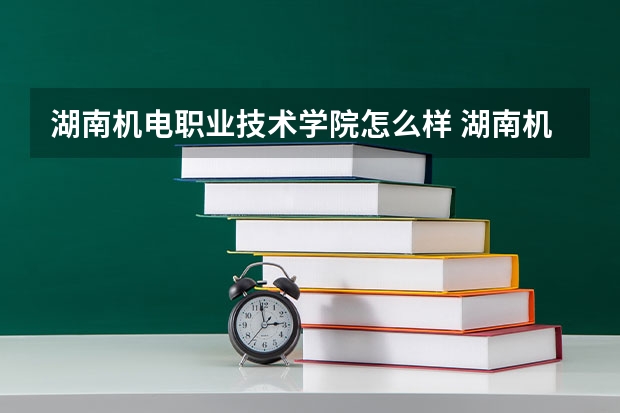 湖南机电职业技术学院怎么样 湖南机